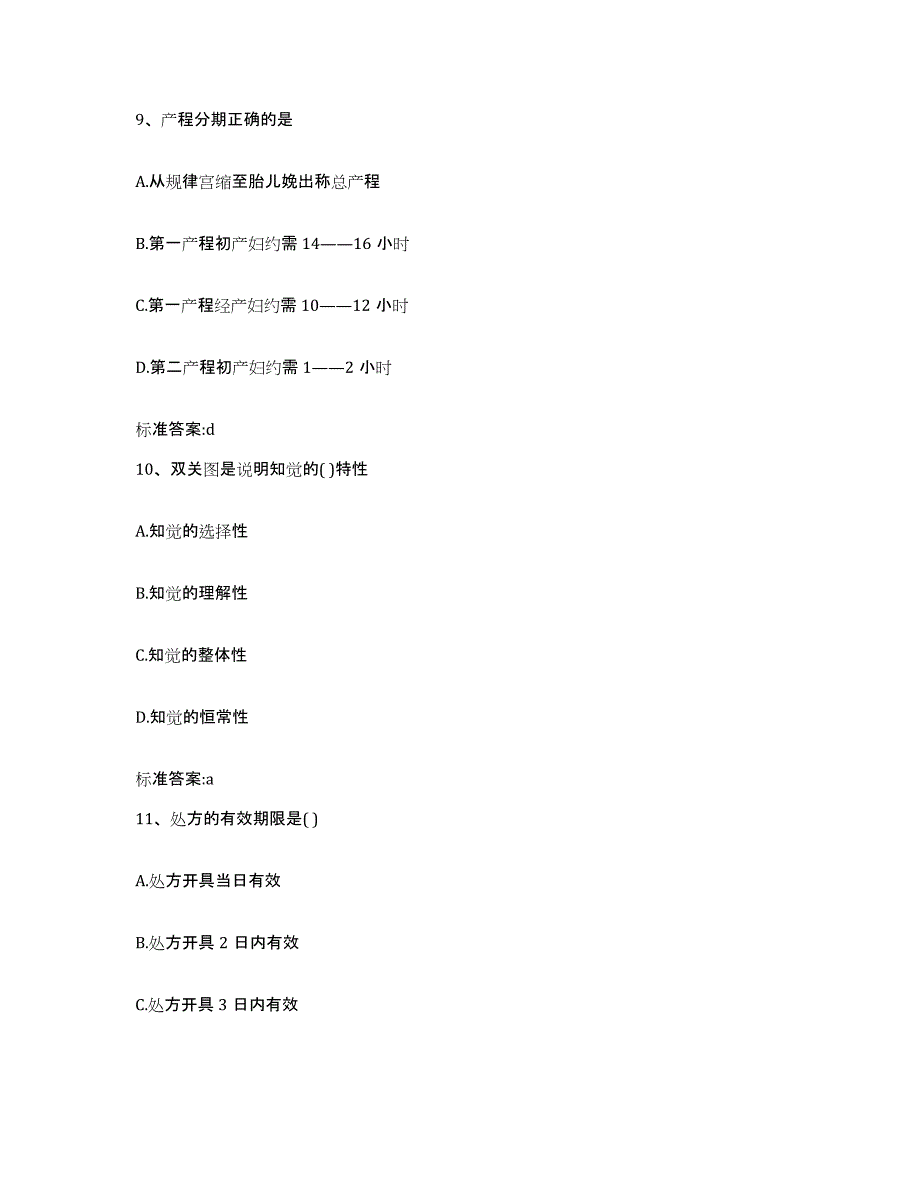 9、产程分期正确的是

A.从规律宫缩至胎儿娩出称总产程

B.第一产程初产妇约需 14——16 小时

C.第一产程经产妇约需 10——12 小时

D.第二产程初产妇约需 1——2 小时

标准答案:d

10、双关图是说明知觉的( )特性

A.知觉的选择性

B.知觉的理解性

C.知觉的整体性

D.知觉的恒常性

标准答案:a

11、处方的有效期限是( )

A.处方开具当日有效

B.处方开具 2 日内有效

C.处方开具 3 日内有效